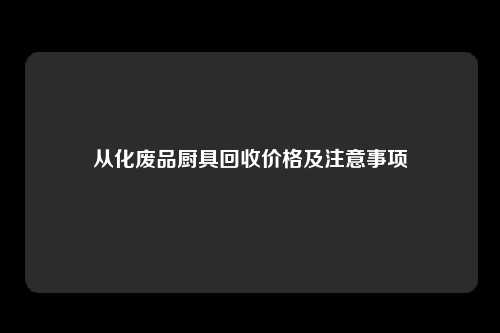 从化废品厨具回收价格及注意事项